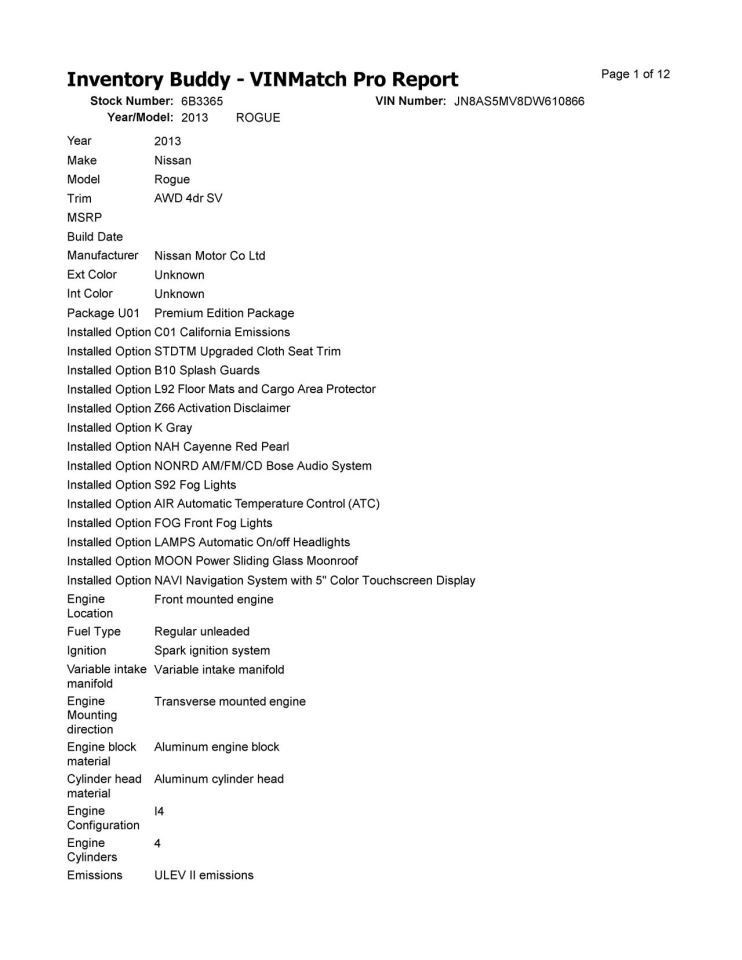 Inventory Buddy - VINMatch Pro Report

Page 1 of 12

Stock Number: 6B3365 VIN Number: JN8AS5MV8DW610866
Year/Model: 2013 ROGUE

| | |
|---|---|
| Year | 2013 |
| Make | Nissan |
| Model | Rogue |
| Trim | AWD 4dr SV |
| MSRP | |
| Build Date | |
| Manufacturer | Nissan Motor Co Ltd |
| Ext Color | Unknown |
| Int Color | Unknown |
| Package U01 | Premium Edition Package |
| Installed Option | C01 California Emissions |
| Installed Option | STDTM Upgraded Cloth Seat Trim |
| Installed Option | B10 Splash Guards |
| Installed Option | L92 Floor Mats and Cargo Area Protector |
| Installed Option | Z66 Activation Disclaimer |
| Installed Option | K Gray |
| Installed Option | NAH Cayenne Red Pearl |
| Installed Option | NONRD AM/FM/CD Bose Audio System |
| Installed Option | S92 Fog Lights |
| Installed Option | AIR Automatic Temperature Control (ATC) |
| Installed Option | FOG Front Fog Lights |
| Installed Option | LAMPS Automatic On/off Headlights |
| Installed Option | MOON Power Sliding Glass Moonroof |
| Installed Option | NAVI Navigation System with 5" Color Touchscreen Display |
| Engine Location | Front mounted engine |
| Fuel Type | Regular unleaded |
| Ignition | Spark ignition system |
| Variable intake manifold | Variable intake manifold |
| Engine Mounting direction | Transverse mounted engine |
| Engine block material | Aluminum engine block |
| Cylinder head material | Aluminum cylinder head |
| Engine Configuration | I4 |
| Engine Cylinders | 4 |
| Emissions | ULEV II emissions |